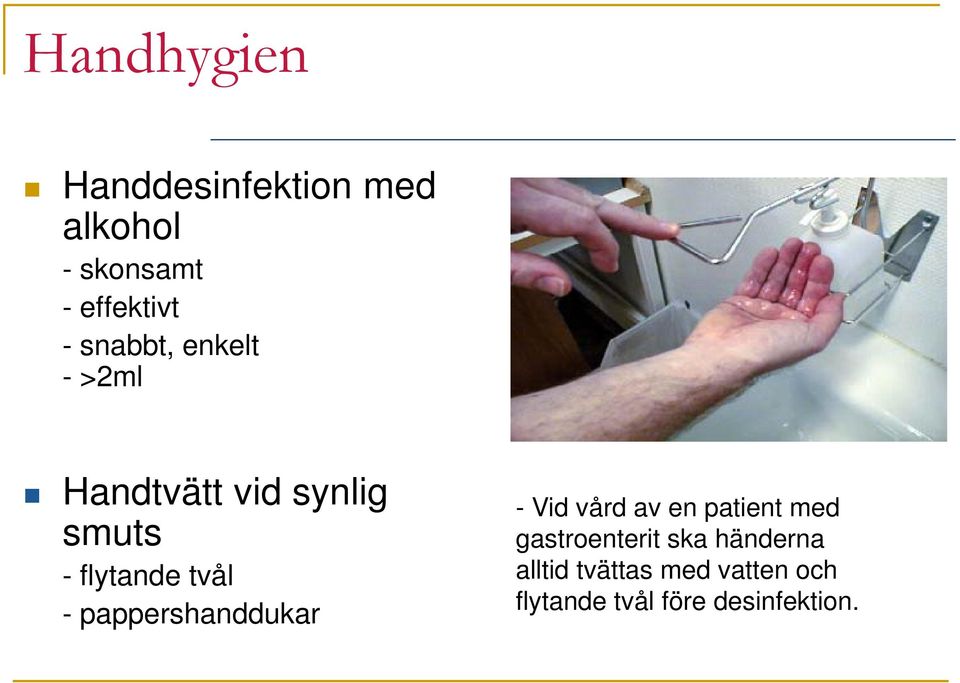 Handhygien

Handdesinfektion med alkohol
- skonsamt
- effektivt
- snabbt, enkelt
- >2ml

Handtvätt vid synlig smuts
- flytande tvål
- pappershanddukar

- Vid vård av en patient med gastroenterit ska händerna alltid tvättas med vatten och flytande tvål före desinfektion.